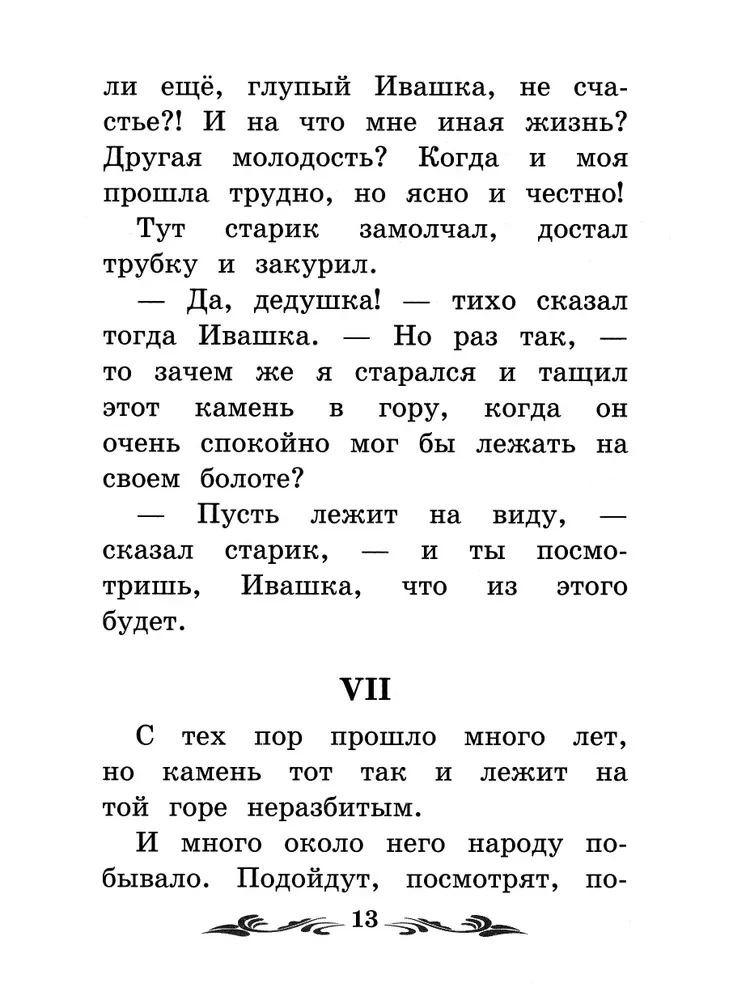 ли ещё, глупый Ивашка, не счастье?! И на что мне иная жизнь? Другая молодость? Когда и моя прошла трудно, но ясно и честно!

Тут старик замолчал, достал трубку и закурил.

— Да, дедушка! — тихо сказал тогда Ивашка. — Но раз так, — то зачем же я старался и тащил этот камень в гору, когда он очень спокойно мог бы лежать на своем болоте?

— Пусть лежит на виду, — сказал старик, — и ты посмотришь, Ивашка, что из этого будет.

VII

С тех пор прошло много лет, но камень тот так и лежит на той горе неразбитым.

И много около него народу побывало. Подойдут, посмотрят, по-

13